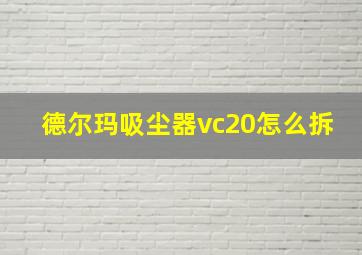 德尔玛吸尘器vc20怎么拆